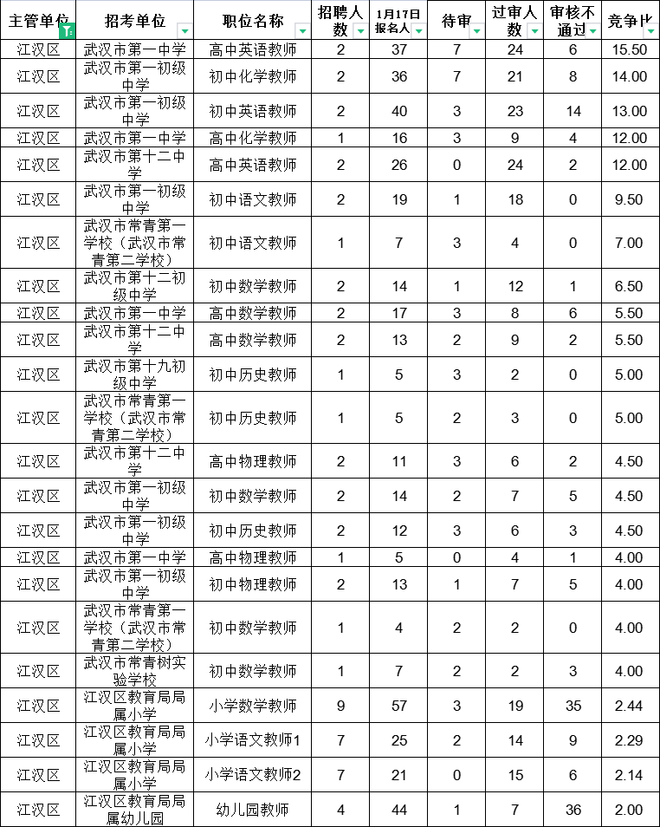 | 主管单位 | 招考单位 | 职位名称 | 招聘人数 | 1月17日报名人 | 待审 | 过审人数 | 审核不通过 | 竞争比 |
|---|---|---|---|---|---|---|---|---|
| 江汉区 | 武汉市第一中学 | 高中英语教师 | 2 | 37 | 7 | 24 | 6 | 15.50 |
| 江汉区 | 武汉市第一初级中学 | 初中化学教师 | 2 | 36 | 7 | 21 | 8 | 14.00 |
| 江汉区 | 武汉市第一初级中学 | 初中英语教师 | 2 | 40 | 3 | 23 | 14 | 13.00 |
| 江汉区 | 武汉市第一中学 | 高中化学教师 | 1 | 16 | 3 | 9 | 4 | 12.00 |
| 江汉区 | 武汉市第十二中学 | 高中英语教师 | 2 | 26 | 0 | 24 | 2 | 12.00 |
| 江汉区 | 武汉市第一初级中学 | 初中语文教师 | 2 | 19 | 1 | 18 | 0 | 9.50 |
| 江汉区 | 武汉市常青第一学校（武汉市常青第二学校） | 初中语文教师 | 1 | 7 | 3 | 4 | 0 | 7.00 |
| 江汉区 | 武汉市第十二初级中学 | 初中数学教师 | 2 | 14 | 1 | 12 | 1 | 6.50 |
| 江汉区 | 武汉市第一中学 | 高中数学教师 | 2 | 17 | 3 | 8 | 6 | 5.50 |
| 江汉区 | 武汉市第十二中学 | 高中数学教师 | 2 | 13 | 2 | 9 | 2 | 5.50 |
| 江汉区 | 武汉市第十九初级中学 | 初中历史教师 | 1 | 5 | 3 | 2 | 0 | 5.00 |
| 江汉区 | 武汉市常青第一学校（武汉市常青第二学校） | 初中历史教师 | 1 | 5 | 2 | 3 | 0 | 5.00 |
| 江汉区 | 武汉市第十二中学 | 高中物理教师 | 2 | 11 | 3 | 6 | 2 | 4.50 |
| 江汉区 | 武汉市第一初级中学 | 初中数学教师 | 2 | 14 | 2 | 7 | 5 | 4.50 |
| 江汉区 | 武汉市第一初级中学 | 初中历史教师 | 2 | 12 | 3 | 6 | 3 | 4.50 |
| 江汉区 | 武汉市第一中学 | 高中物理教师 | 1 | 5 | 0 | 4 | 1 | 4.00 |
| 江汉区 | 武汉市第一初级中学 | 初中物理教师 | 2 | 13 | 1 | 7 | 5 | 4.00 |
| 江汉区 | 武汉市常青第一学校（武汉市常青第二学校） | 初中数学教师 | 1 | 4 | 2 | 2 | 0 | 4.00 |
| 江汉区 | 武汉市常青树实验学校 | 初中数学教师 | 1 | 7 | 2 | 2 | 3 | 4.00 |
| 江汉区 | 江汉区教育局局属小学 | 小学数学教师 | 9 | 57 | 3 | 19 | 35 | 2.44 |
| 江汉区 | 江汉区教育局局属小学 | 小学语文教师1 | 7 | 25 | 2 | 14 | 9 | 2.29 |
| 江汉区 | 江汉区教育局局属小学 | 小学语文教师2 | 7 | 21 | 0 | 15 | 6 | 2.14 |
| 江汉区 | 江汉区教育局局属幼儿园 | 幼儿园教师 | 4 | 44 | 1 | 7 | 36 | 2.00 |